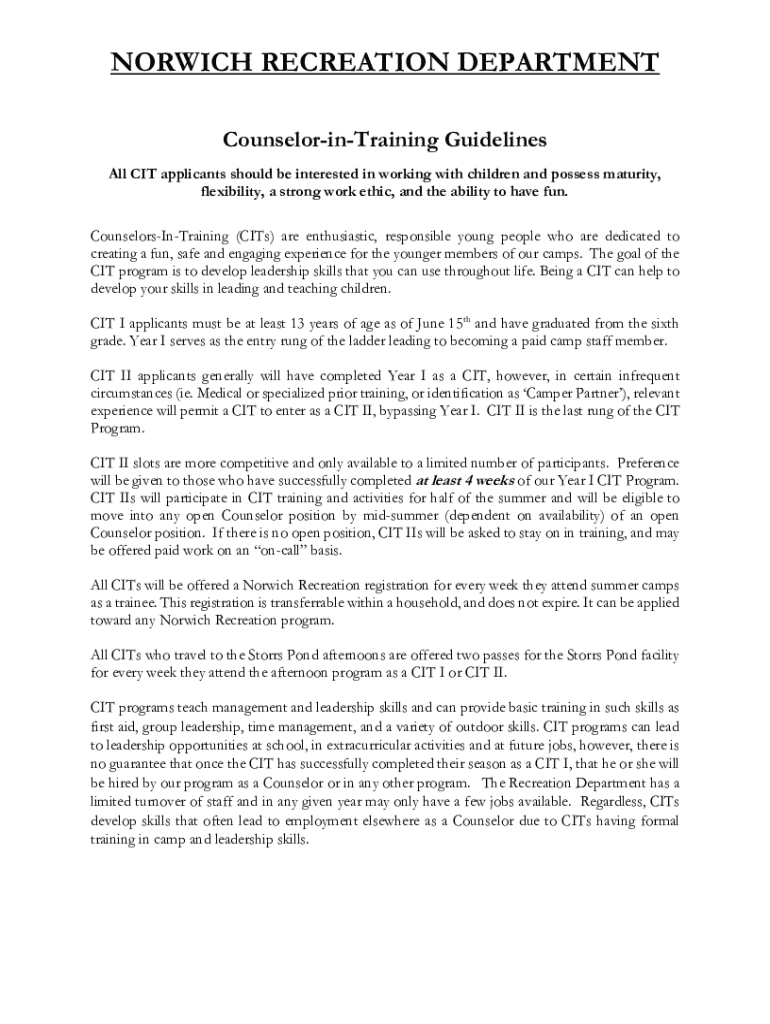 NORWICH RECREATION DEPARTMENT

Counselor-in-Training Guidelines

All CIT applicants should be interested in working with children and possess maturity, flexibility, a strong work ethic, and the ability to have fun.

Counselors-In-Training (CITs) are enthusiastic, responsible young people who are dedicated to creating a fun, safe and engaging experience for the younger members of our camps. The goal of the CIT program is to develop leadership skills that you can use throughout life. Being a CIT can help to develop your skills in leading and teaching children.

CIT I applicants must be at least 13 years of age as of June 15$^{th}$ and have graduated from the sixth grade. Year I serves as the entry rung of the ladder leading to becoming a paid camp staff member.

CIT II applicants generally will have completed Year I as a CIT, however, in certain infrequent circumstances (ie. Medical or specialized prior training, or identification as 'Camper Partner'), relevant experience will permit a CIT to enter as a CIT II, bypassing Year I. CIT II is the last rung of the CIT Program.

CIT II slots are more competitive and only available to a limited number of participants. Preference will be given to those who have successfully completed at least 4 weeks of our Year I CIT Program. CIT IIs will participate in CIT training and activities for half of the summer and will be eligible to move into any open Counselor position by mid-summer (dependent on availability) of an open Counselor position. If there is no open position, CIT IIs will be asked to stay on in training, and may be offered paid work on an "on-call" basis.

All CITs will be offered a Norwich Recreation registration for every week they attend summer camps as a trainee. This registration is transferrable within a household, and does not expire. It can be applied toward any Norwich Recreation program.

All CITs who travel to the Storrs Pond afternoons are offered two passes for the Storrs Pond facility for every week they attend the afternoon program as a CIT I or CIT II.

CIT programs teach management and leadership skills and can provide basic training in such skills as first aid, group leadership, time management, and a variety of outdoor skills. CIT programs can lead to leadership opportunities at school, in extracurricular activities and at future jobs, however, there is no guarantee that once the CIT has successfully completed their season as a CIT I, that he or she will be hired by our program as a Counselor or in any other program. The Recreation Department has a limited turnover of staff and in any given year may only have a few jobs available. Regardless, CITs develop skills that often lead to employment elsewhere as a Counselor due to CITs having formal training in camp and leadership skills.